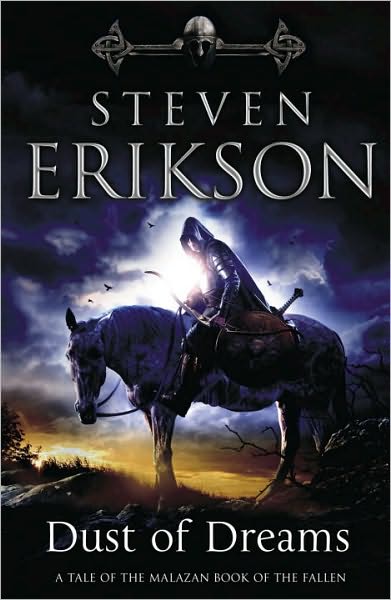 STEVEN
ERIKSON

Dust of Dreams

A TALE OF THE MALAZAN BOOK OF THE FALLEN